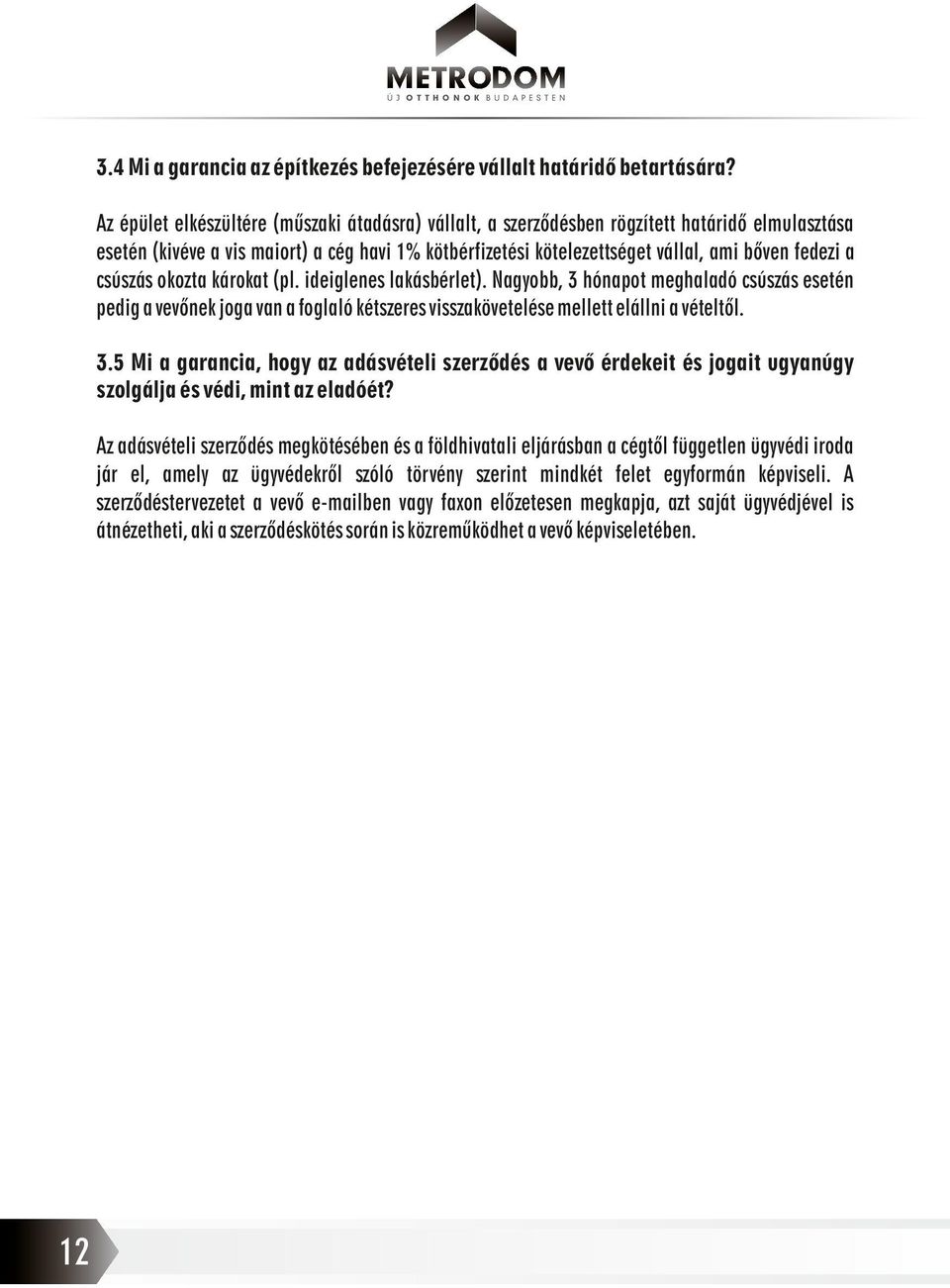 METRODOM
ÚJ OTTHONOK BUDAPESTEN

3.4 Mi a garancia az építkezés befejezésére vállalt határidő betartására?

Az épület elkészültére (műszaki átadásra) vállalt, a szerződésben rögzített határidő elmulasztása esetén (kivéve a vis maiort) a cég havi 1% kötbérfizetési kötelezettséget vállal, ami bőven fedezi a csúszás okozta károkat (pl. ideiglenes lakásbérlet). Nagyobb, 3 hónapot meghaladó csúszás esetén pedig a vevőnek joga van a foglaló kétszeres visszakövetelése mellett elállni a vételtől.

3.5 Mi a garancia, hogy az adásvételi szerződés a vevő érdekeit és jogait ugyanúgy szolgálja és védi, mint az eladóét?

Az adásvételi szerződés megkötésében és a földhivatali eljárásban a cégtől független ügyvédi iroda jár el, amely az ügyvédekről szóló törvény szerint mindkét felet egyformán képviseli. A szerződéstervezetet a vevő e-mailben vagy faxon előzetesen megkapja, azt saját ügyvédjével is átnézetheti, aki a szerződéskötés során is közreműködhet a vevő képviseletében.

12